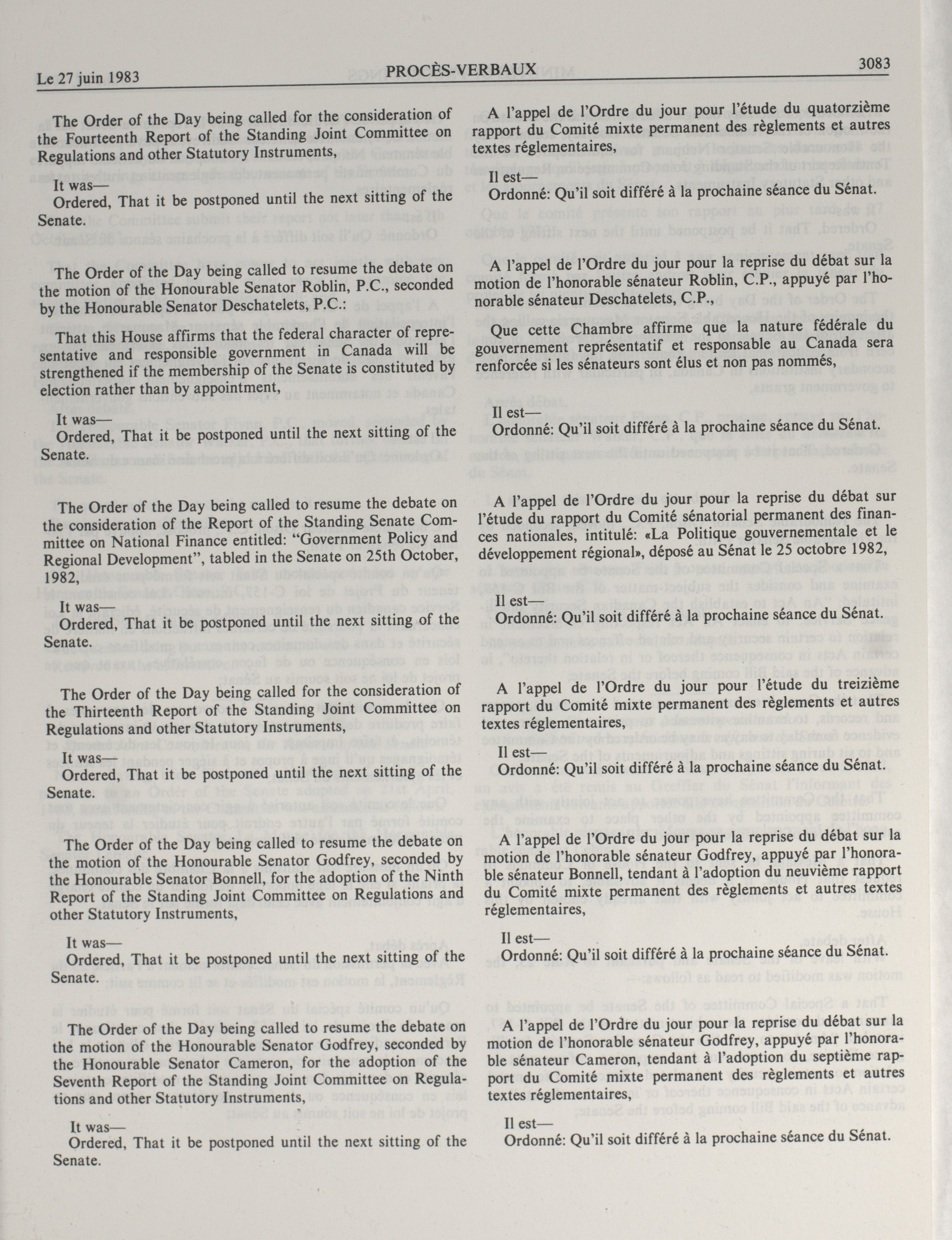 Le 27 juin 1983 PROCÈS-VERBAUX 3083

The Order of the Day being called for the consideration of the Fourteenth Report of the Standing Joint Committee on Regulations and other Statutory Instruments,

It was—
Ordered, That it be postponed until the next sitting of the Senate.

The Order of the Day being called to resume the debate on the motion of the Honourable Senator Roblin, P.C., seconded by the Honourable Senator Deschatelets, P.C.:

That this House affirms that the federal character of representative and responsible government in Canada will be strengthened if the membership of the Senate is constituted by election rather than by appointment,

It was—
Ordered, That it be postponed until the next sitting of the Senate.

The Order of the Day being called to resume the debate on the consideration of the Report of the Standing Senate Committee on National Finance entitled: "Government Policy and Regional Development", tabled in the Senate on 25th October, 1982,

It was—
Ordered, That it be postponed until the next sitting of the Senate.

The Order of the Day being called for the consideration of the Thirteenth Report of the Standing Joint Committee on Regulations and other Statutory Instruments,

It was—
Ordered, That it be postponed until the next sitting of the Senate.

The Order of the Day being called to resume the debate on the motion of the Honourable Senator Godfrey, seconded by the Honourable Senator Bonnell, for the adoption of the Ninth Report of the Standing Joint Committee on Regulations and other Statutory Instruments,

It was—
Ordered, That it be postponed until the next sitting of the Senate.

The Order of the Day being called to resume the debate on the motion of the Honourable Senator Godfrey, seconded by the Honourable Senator Cameron, for the adoption of the Seventh Report of the Standing Joint Committee on Regulations and other Statutory Instruments,

It was—
Ordered, That it be postponed until the next sitting of the Senate.

A l'appel de l'Ordre du jour pour l'étude du quatorzième rapport du Comité mixte permanent des règlements et autres textes réglementaires,

Il est—
Ordonné: Qu'il soit différé à la prochaine séance du Sénat.

A l'appel de l'Ordre du jour pour la reprise du débat sur la motion de l'honorable sénateur Roblin, C.P., appuyé par l'honorable sénateur Deschatelets, C.P.,

Que cette Chambre affirme que la nature fédérale du gouvernement représentatif et responsable au Canada sera renforcée si les sénateurs sont élus et non pas nommés,

Il est—
Ordonné: Qu'il soit différé à la prochaine séance du Sénat.

A l'appel de l'Ordre du jour pour la reprise du débat sur l'étude du rapport du Comité sénatorial permanent des finances nationales, intitulé: «La Politique gouvernementale et le développement régional», déposé au Sénat le 25 octobre 1982,

Il est—
Ordonné: Qu'il soit différé à la prochaine séance du Sénat.

A l'appel de l'Ordre du jour pour l'étude du treizième rapport du Comité mixte permanent des règlements et autres textes réglementaires,

Il est—
Ordonné: Qu'il soit différé à la prochaine séance du Sénat.

A l'appel de l'Ordre du jour pour la reprise du débat sur la motion de l'honorable sénateur Godfrey, appuyé par l'honorable sénateur Bonnell, tendant à l'adoption du neuvième rapport du Comité mixte permanent des règlements et autres textes réglementaires,

Il est—
Ordonné: Qu'il soit différé à la prochaine séance du Sénat.

A l'appel de l'Ordre du jour pour la reprise du débat sur la motion de l'honorable sénateur Godfrey, appuyé par l'honorable sénateur Cameron, tendant à l'adoption du septième rapport du Comité mixte permanent des règlements et autres textes réglementaires,

Il est—
Ordonné: Qu'il soit différé à la prochaine séance du Sénat.